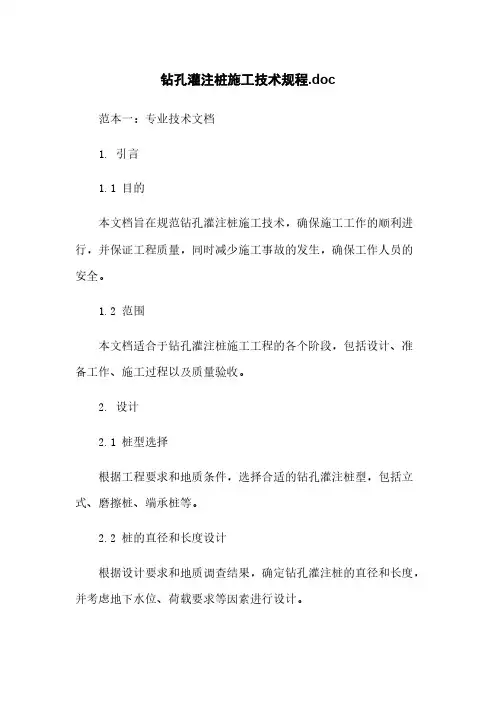 钻孔灌注桩施工技术规程.doc

范本一：专业技术文档

1. 引言

1.1 目的

本文档旨在规范钻孔灌注桩施工技术，确保施工工作的顺利进行，并保证工程质量，同时减少施工事故的发生，确保工作人员的安全。

1.2 范围

本文档适合于钻孔灌注桩施工工程的各个阶段，包括设计、准备工作、施工过程以及质量验收。

2. 设计

2.1 桩型选择

根据工程要求和地质条件，选择合适的钻孔灌注桩型，包括立式、磨擦桩、端承桩等。

2.2 桩的直径和长度设计

根据设计要求和地质调查结果，确定钻孔灌注桩的直径和长度，并考虑地下水位、荷载要求等因素进行设计。